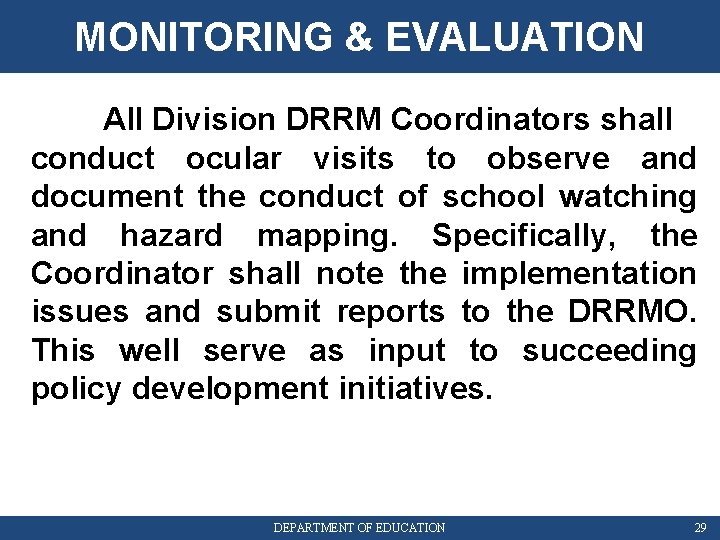 MONITORING & EVALUATION

All Division DRRM Coordinators shall conduct ocular visits to observe and document the conduct of school watching and hazard mapping. Specifically, the Coordinator shall note the implementation issues and submit reports to the DRRMO. This well serve as input to succeeding policy development initiatives.

DEPARTMENT OF EDUCATION

29